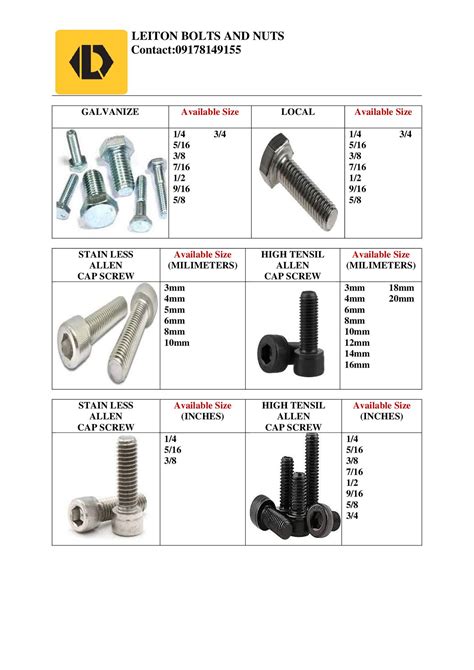 LEITON BOLTS AND NUTS
Contact:09178149155

| GALVANIZE | Available Size | LOCAL | Available Size |
|---|---|---|---|
| | 1/4 3/4 5/16 3/8 7/16 1/2 9/16 5/8 | | 1/4 3/4 5/16 3/8 7/16 1/2 9/16 5/8 |

| STAIN LESS ALLEN CAP SCREW | Available Size (MILIMETERS) | HIGH TENSIL ALLEN CAP SCREW | Available Size (MILIMETERS) |
|---|---|---|---|
| | 3mm 4mm 5mm 6mm 8mm 10mm | | 3mm 18mm 4mm 20mm 6mm 8mm 10mm 12mm 14mm 16mm |

| STAIN LESS ALLEN CAP SCREW | Available Size (INCHES) | HIGH TENSIL ALLEN CAP SCREW | Available Size (INCHES) |
|---|---|---|---|
| | 1/4 5/16 3/8 | | 1/4 5/16 3/8 7/16 1/2 9/16 5/8 3/4 |